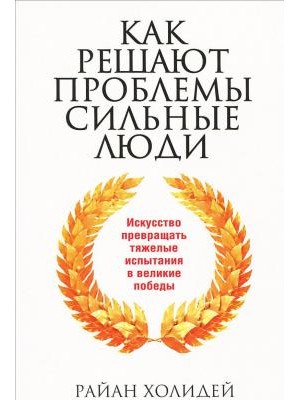 КАК РЕШАЮТ ПРОБЛЕМЫ СИЛЬНЫЕ ЛЮДИ

Искусство превращать тяжелые испытания в великие победы

РАЙАН ХОЛИДЕЙ